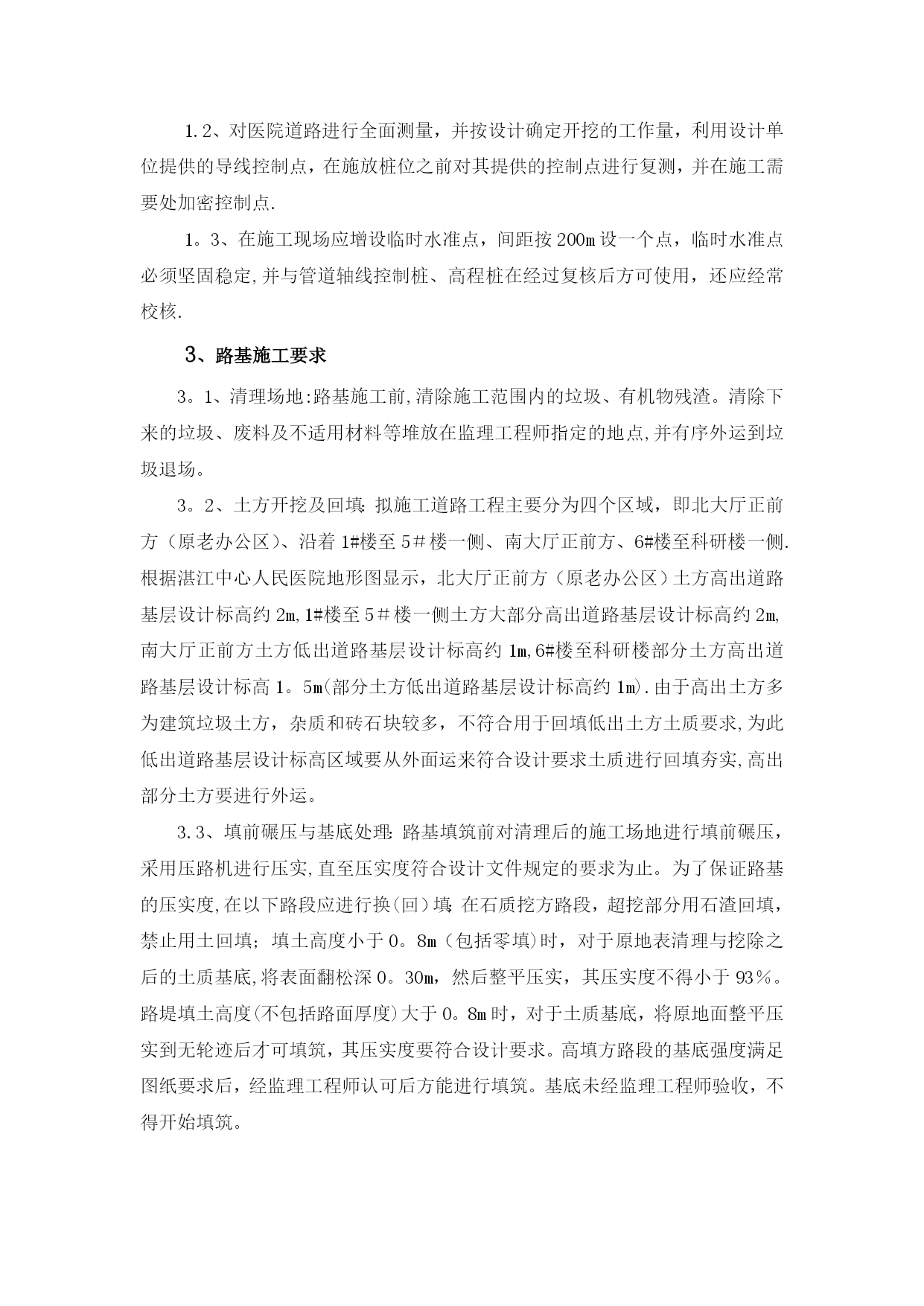 1.2、对医院道路进行全面测量，并按设计确定开挖的工作量，利用设计单位提供的导线控制点，在施放桩位之前对其提供的控制点进行复测，并在施工需要处加密控制点.

1。3、在施工现场应增设临时水准点，间距按200m设一个点，临时水准点必须坚固稳定,并与管道轴线控制桩、高程桩在经过复核后方可使用，还应经常校核.

3、路基施工要求

3。1、清理场地:路基施工前,清除施工范围内的垃圾、有机物残渣。清除下来的垃圾、废料及不适用材料等堆放在监理工程师指定的地点,并有序外运到垃圾退场。

3。2、土方开挖及回填:拟施工道路工程主要分为四个区域，即北大厅正前方（原老办公区）、沿着1#楼至5＃楼一侧、南大厅正前方、6#楼至科研楼一侧.根据湛江中心人民医院地形图显示，北大厅正前方（原老办公区）土方高出道路基层设计标高约2m,1#楼至5＃楼一侧土方大部分高出道路基层设计标高约2m,南大厅正前方土方低出道路基层设计标高约1m,6#楼至科研楼部分土方高出道路基层设计标高1。5m(部分土方低出道路基层设计标高约1m).由于高出土方多为建筑垃圾土方，杂质和砖石块较多，不符合用于回填低出土方土质要求,为此低出道路基层设计标高区域要从外面运来符合设计要求土质进行回填夯实,高出部分土方要进行外运。

3.3、填前碾压与基底处理:路基填筑前对清理后的施工场地进行填前碾压，采用压路机进行压实,直至压实度符合设计文件规定的要求为止。为了保证路基的压实度,在以下路段应进行换(回)填:在石质挖方路段，超挖部分用石渣回填，禁止用土回填；填土高度小于0。8m（包括零填)时，对于原地表清理与挖除之后的土质基底,将表面翻松深0。30m，然后整平压实，其压实度不得小于93％。路堤填土高度(不包括路面厚度)大于0。8m时，对于土质基底，将原地面整平压实到无轮迹后才可填筑，其压实度要符合设计要求。高填方路段的基底强度满足图纸要求后，经监理工程师认可后方能进行填筑。基底未经监理工程师验收，不得开始填筑。